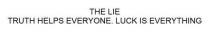 THE LIE
TRUTH HELPS EVERYONE. LUCK IS EVERYTHING